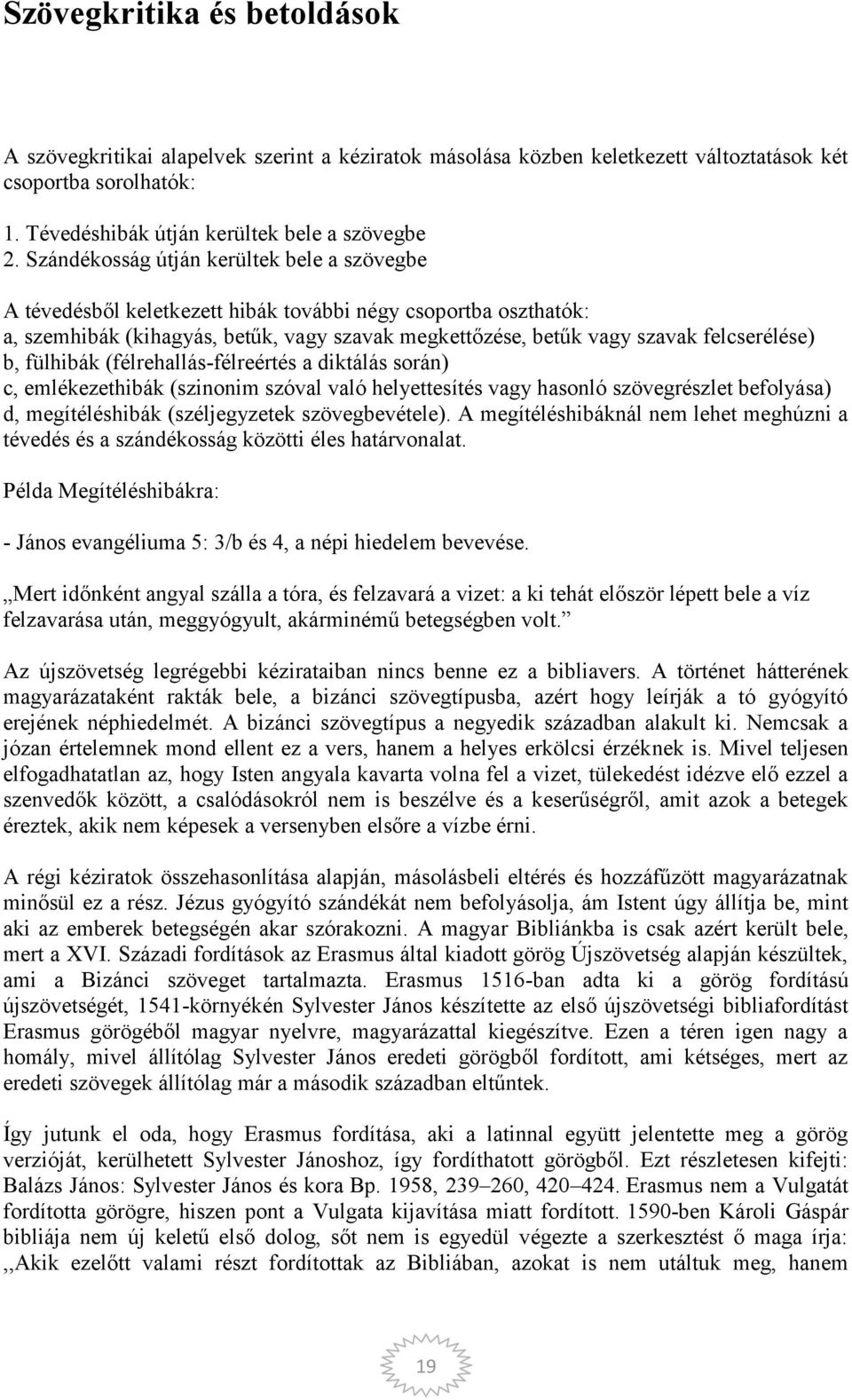 Szövegkritika és betoldások

A szövegkritikai alapelvek szerint a kéziratok másolása közben keletkezett változtatások két csoportba sorolhatók:

1. Tévedéshibák útján kerültek bele a szövegbe
2. Szándékosság útján kerültek bele a szövegbe

A tévedésből keletkezett hibák további négy csoportba oszthatók:
a, szemhibák (kihagyás, betűk, vagy szavak megkettőzése, betűk vagy szavak felcserélése)
b, fülhibák (félrehallás-félreértés a diktálás során)
c, emlékezethibák (szinonim szóval való helyettesítés vagy hasonló szövegrészlet befolyása)
d, megítéléshibák (széljegyzetek szövegbevétele). A megítéléshibáknál nem lehet meghúzni a tévedés és a szándékosság közötti éles határvonalat.

Példa Megítéléshibákra:

- János evangéliuma 5: 3/b és 4, a népi hiedelem bevevése.

,,Mert időnként angyal szálla a tóra, és felzavará a vizet: a ki tehát először lépett bele a víz felzavarása után, meggyógyult, akárminémű betegségben volt.”

Az újszövetség legrégebbi kézirataiban nincs benne ez a bibliavers. A történet hátterének magyarázataként rakták bele, a bizánci szövegtípusba, azért hogy leírják a tó gyógyító erejének néphiedelmét. A bizánci szövegtípus a negyedik században alakult ki. Nemcsak a józan értelemnek mond ellent ez a vers, hanem a helyes erkölcsi érzéknek is. Mivel teljesen elfogadhatatlan az, hogy Isten angyala kavarta volna fel a vizet, tülekedést idézve elő ezzel a szenvedők között, a csalódásokról nem is beszélve és a keserűségről, amit azok a betegek éreztek, akik nem képesek a versenyben elsőre a vízbe érni.

A régi kéziratok összehasonlítása alapján, másolásbeli eltérés és hozzáfűzött magyarázatnak minősül ez a rész. Jézus gyógyító szándékát nem befolyásolja, ám Istent úgy állítja be, mint aki az emberek betegségén akar szórakozni. A magyar Bibliánkba is csak azért került bele, mert a XVI. Századi fordítások az Erasmus által kiadott görög Újszövetség alapján készültek, ami a Bizánci szöveget tartalmazta. Erasmus 1516-ban adta ki a görög fordítású újszövetségét, 1541-környékén Sylvester János készítette az első újszövetségi bibliafordítást Erasmus görögéből magyar nyelvre, magyarázattal kiegészítve. Ezen a téren igen nagy a homály, mivel állítólag Sylvester János eredeti görögből fordított, ami kétséges, mert az eredeti szövegek állítólag már a második században eltűntek.

Így jutunk el oda, hogy Erasmus fordítása, aki a latinnal együtt jelentette meg a görög verzióját, kerülhetett Sylvester Jánoshoz, így fordíthatott görögből. Ezt részletesen kifejti: Balázs János: Sylvester János és kora Bp. 1958, 239–260, 420–424. Erasmus nem a Vulgatát fordította görögre, hiszen pont a Vulgata kijavítása miatt fordított. 1590-ben Károli Gáspár bibliája nem új keletű első dolog, sőt nem is egyedül végezte a szerkesztést ő maga írja: ,,Akik ezelőtt valami részt fordítottak az Bibliában, azokat is nem utáltuk meg, hanem

19